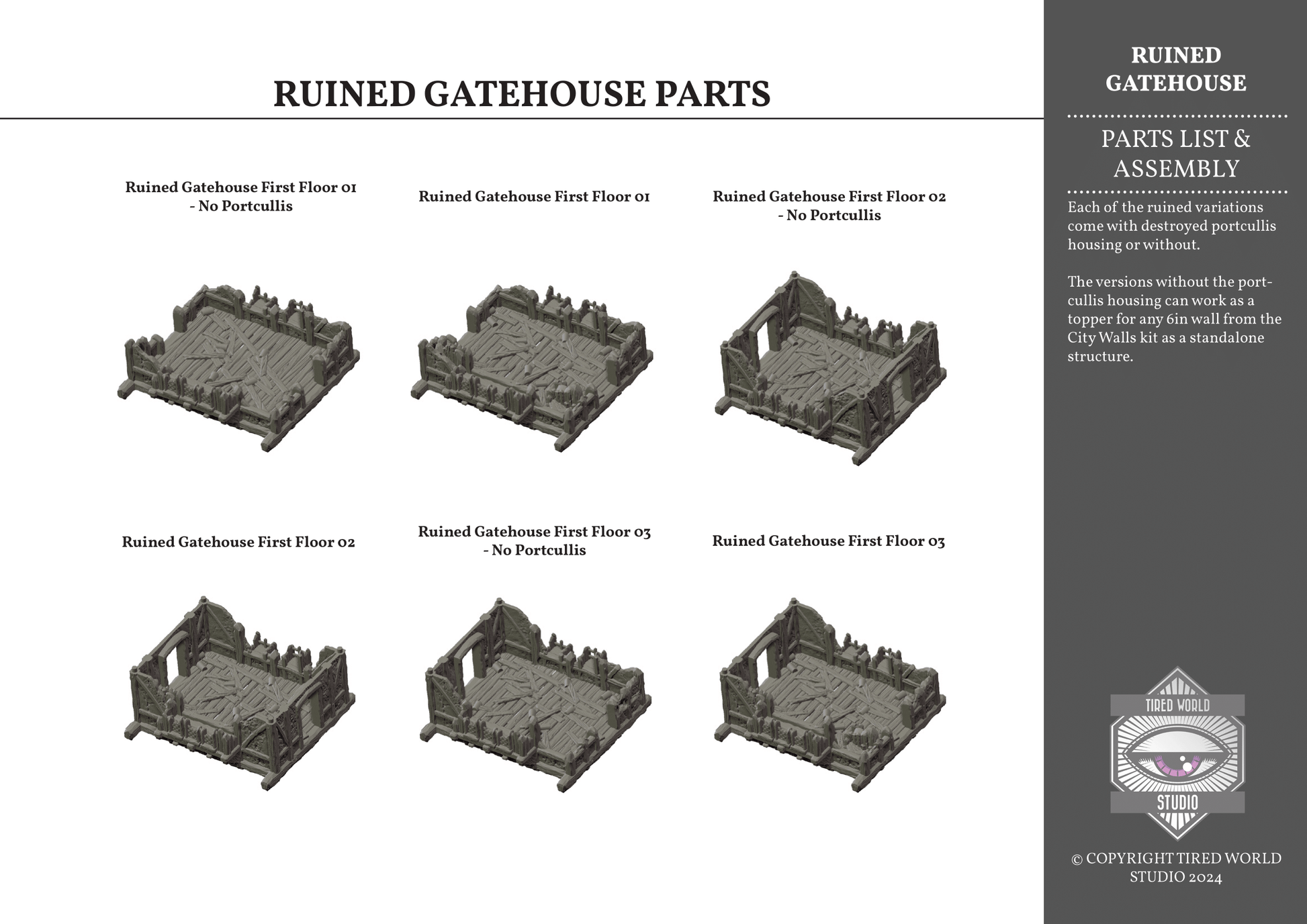 RUINED GATEHOUSE PARTS

Ruined Gatehouse First Floor 01 - No Portcullis

Ruined Gatehouse First Floor 01

Ruined Gatehouse First Floor 02 - No Portcullis

Ruined Gatehouse First Floor 02

Ruined Gatehouse First Floor 03 - No Portcullis

Ruined Gatehouse First Floor 03

RUINED GATEHOUSE

PARTS LIST & ASSEMBLY

Each of the ruined variations come with destroyed portcullis housing or without.

The versions without the portcullis housing can work as a topper for any 6in wall from the City Walls kit as a standalone structure.

TIRED WORLD
STUDIO

© COPYRIGHT TIRED WORLD STUDIO 2024